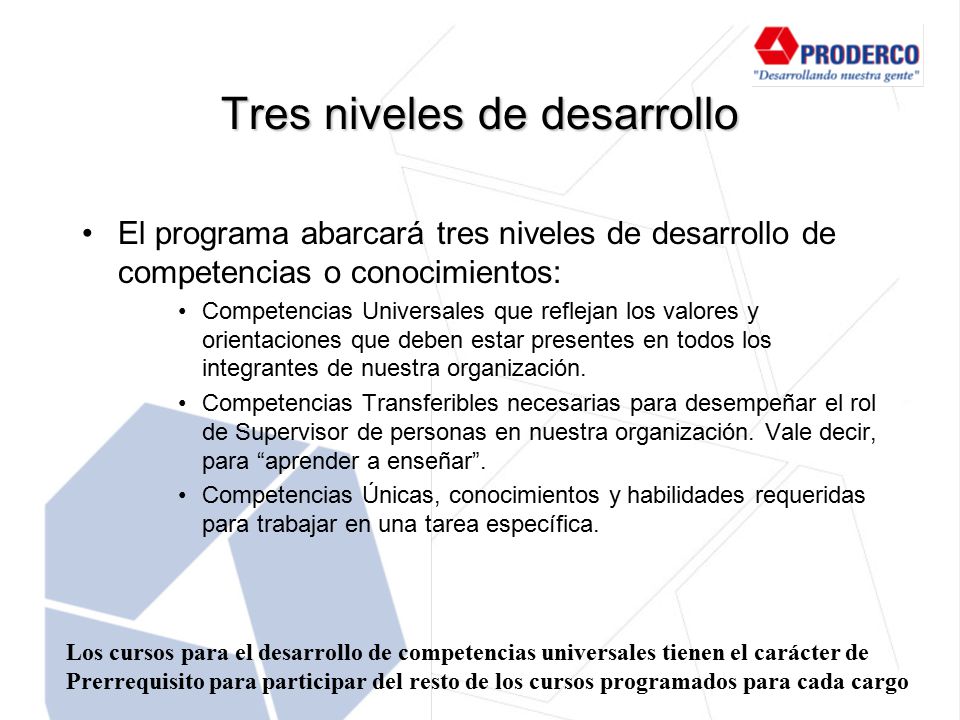 PRODERCO
"Desarrollando nuestra gente"

Tres niveles de desarrollo

• El programa abarcará tres niveles de desarrollo de competencias o conocimientos:
  • Competencias Universales que reflejan los valores y orientaciones que deben estar presentes en todos los integrantes de nuestra organización.
  • Competencias Transferibles necesarias para desempeñar el rol de Supervisor de personas en nuestra organización. Vale decir, para “aprender a enseñar”.
  • Competencias Únicas, conocimientos y habilidades requeridas para trabajar en una tarea específica.

Los cursos para el desarrollo de competencias universales tienen el carácter de Prerrequisito para participar del resto de los cursos programados para cada cargo